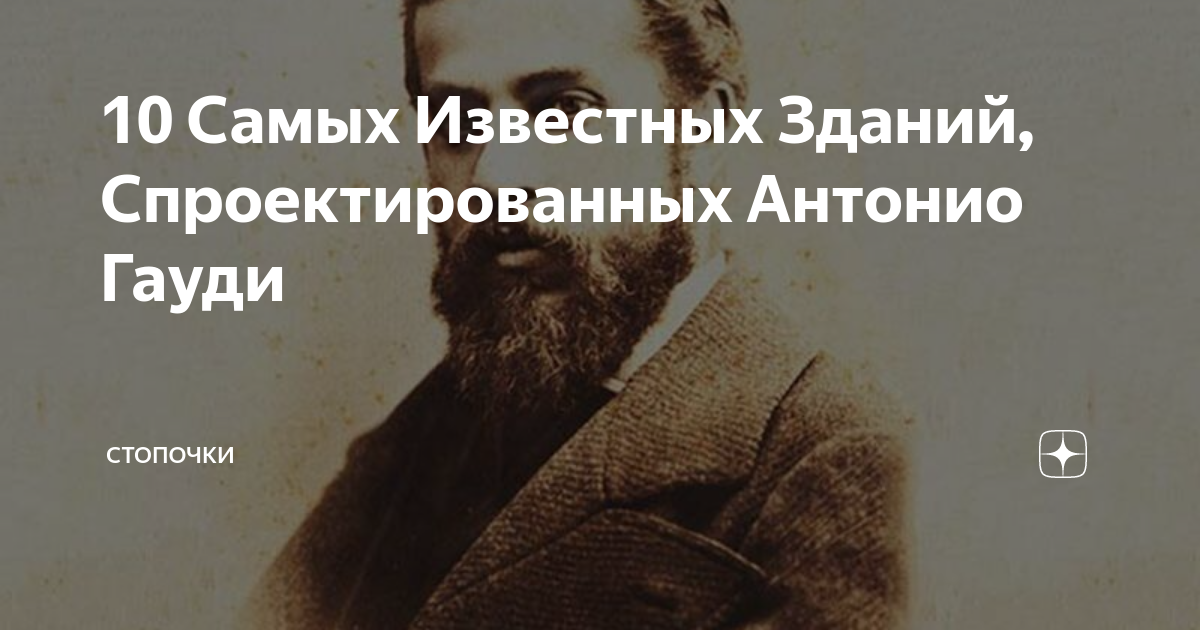 10 Самых Известных Зданий, Спроектированных Антонио Гауди

СТОПОЧКИ